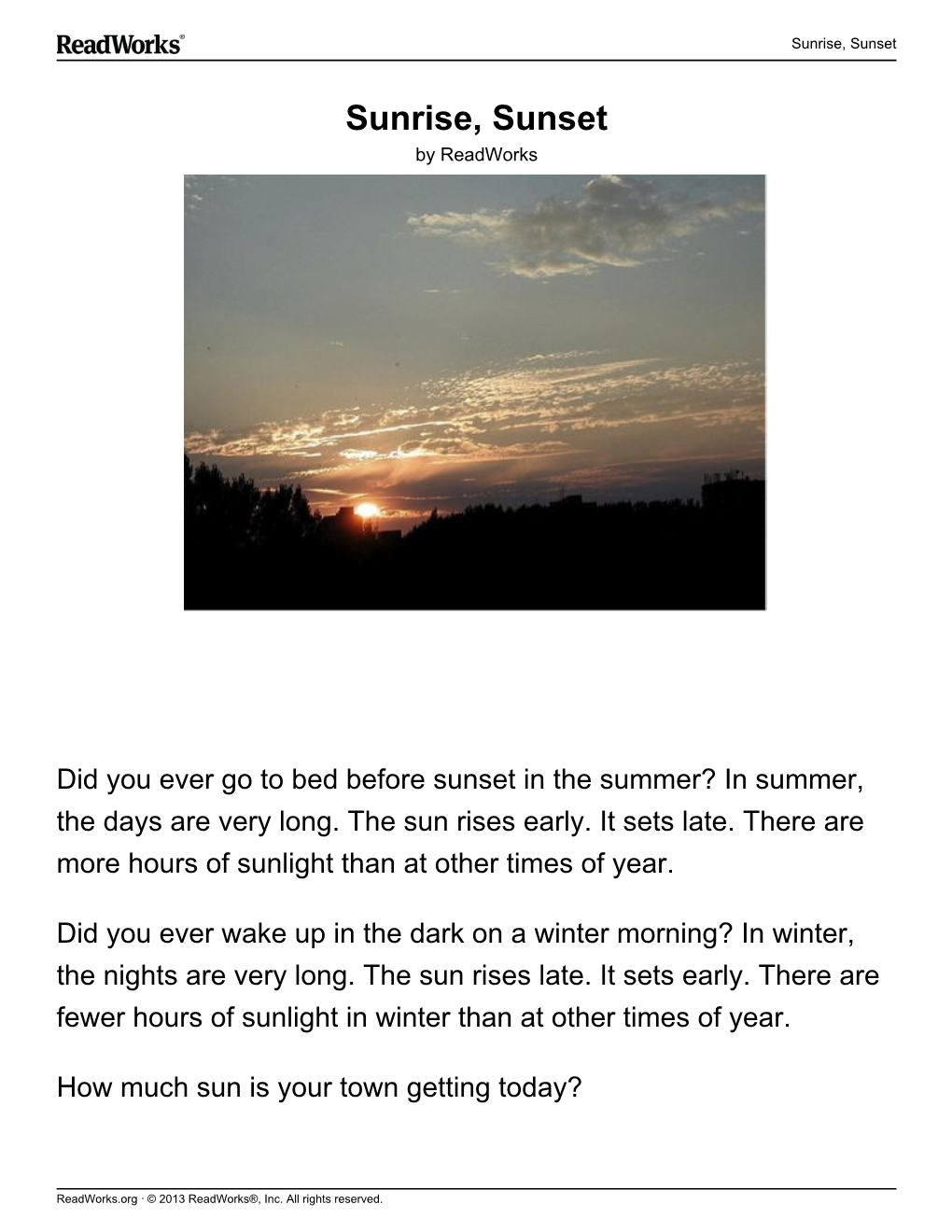 ReadWorks®

Sunrise, Sunset

Sunrise, Sunset
by ReadWorks

Did you ever go to bed before sunset in the summer? In summer, the days are very long. The sun rises early. It sets late. There are more hours of sunlight than at other times of year.

Did you ever wake up in the dark on a winter morning? In winter, the nights are very long. The sun rises late. It sets early. There are fewer hours of sunlight in winter than at other times of year.

How much sun is your town getting today?

ReadWorks.org · © 2013 ReadWorks®, Inc. All rights reserved.